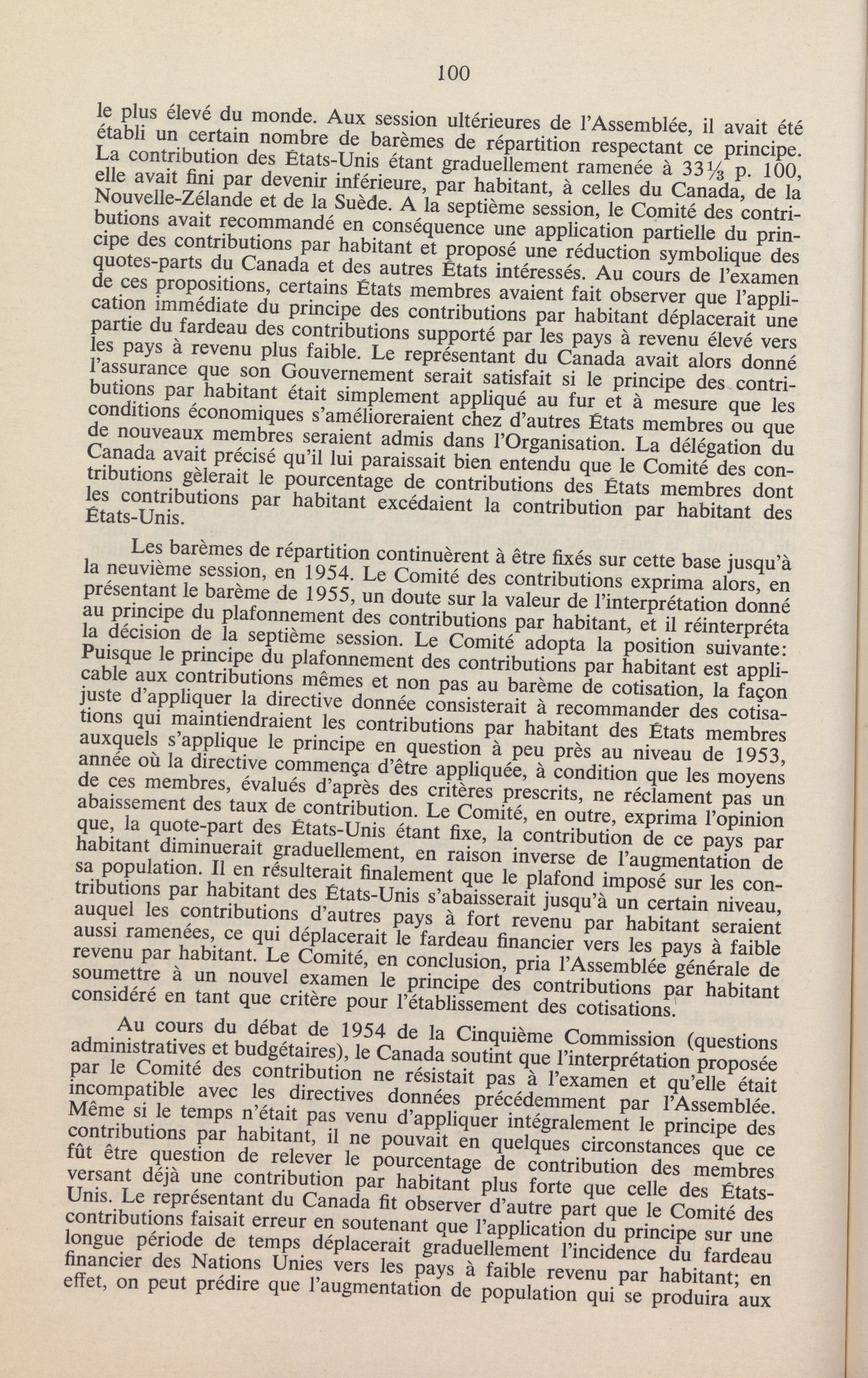 100

le plus élevé du monde. Aux session ultérieures de l'Assemblée, il avait été établi un certain nombre de barèmes de répartition respectant ce principe. La contribution des États-Unis étant graduellement ramenée à $33\frac{1}{3}$ p. 100, elle avait fini par devenir inférieure, par habitant, à celles du Canada, de la Nouvelle-Zélande et de la Suède. A la septième session, le Comité des contributions avait recommandé en conséquence une application partielle du principe des contributions par habitant et proposé une réduction symbolique des quotes-parts du Canada et des autres États intéressés. Au cours de l'examen de ces propositions, certains États membres avaient fait observer que l'application immédiate du principe des contributions par habitant déplacerait une partie du fardeau des contributions supporté par les pays à revenu élevé vers les pays à revenu plus faible. Le représentant du Canada avait alors donné l'assurance que son Gouvernement serait satisfait si le principe des contributions par habitant était simplement appliqué au fur et à mesure que les conditions économiques s'amélioreraient chez d'autres États membres ou que de nouveaux membres seraient admis dans l'Organisation. La délégation du Canada avait précisé qu'il lui paraissait bien entendu que le Comité des contributions gèlerait le pourcentage de contributions des États membres dont les contributions par habitant excédaient la contribution par habitant des États-Unis.

Les barèmes de répartition continuèrent à être fixés sur cette base jusqu'à la neuvième session, en 1954. Le Comité des contributions exprima alors, en présentant le barème de 1955, un doute sur la valeur de l'interprétation donné au principe du plafonnement des contributions par habitant, et il réinterpréta la décision de la septième session. Le Comité adopta la position suivante: Puisque le principe du plafonnement des contributions par habitant est applicable aux contributions mêmes et non pas au barème de cotisation, la façon juste d'appliquer la directive donnée consisterait à recommander des cotisations qui maintiendraient les contributions par habitant des États membres auxquels s'applique le principe en question à peu près au niveau de 1953, année où la directive commença d'être appliquée, à condition que les moyens de ces membres, évalués d'après des critères prescrits, ne réclament pas un abaissement des taux de contribution. Le Comité, en outre, exprima l'opinion que, la quote-part des États-Unis étant fixe, la contribution de ce pays par habitant diminuerait graduellement, en raison inverse de l'augmentation de sa population. Il en résulterait finalement que le plafond imposé sur les contributions par habitant des États-Unis s'abaisserait jusqu'à un certain niveau, auquel les contributions d'autres pays à fort revenu par habitant seraient aussi ramenées, ce qui déplacerait le fardeau financier vers les pays à faible revenu par habitant. Le Comité, en conclusion, pria l'Assemblée générale de soumettre à un nouvel examen le principe des contributions par habitant considéré en tant que critère pour l'établissement des cotisations.

Au cours du débat de 1954 de la Cinquième Commission (questions administratives et budgétaires), le Canada soutint que l'interprétation proposée par le Comité des contribution ne résistait pas à l'examen et qu'elle était incompatible avec les directives données précédemment par l'Assemblée. Même si le temps n'était pas venu d'appliquer intégralement le principe des contributions par habitant, il ne pouvait en quelques circonstances que ce fût être question de relever le pourcentage de contribution des membres versant déjà une contribution par habitant plus forte que celle des États-Unis. Le représentant du Canada fit observer d'autre part que le Comité des contributions faisait erreur en soutenant que l'application du principe sur une longue période de temps déplacerait graduellement l'incidence du fardeau financier des Nations Unies vers les pays à faible revenu par habitant; en effet, on peut prédire que l'augmentation de population qui se produira aux